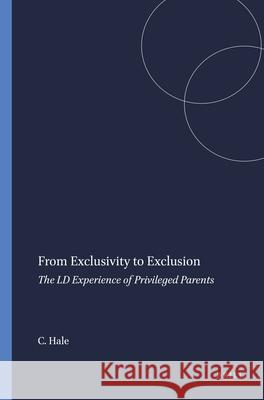 From Exclusivity to Exclusion

The LD Experience of Privileged Parents

C. Hale

Kraina Książek